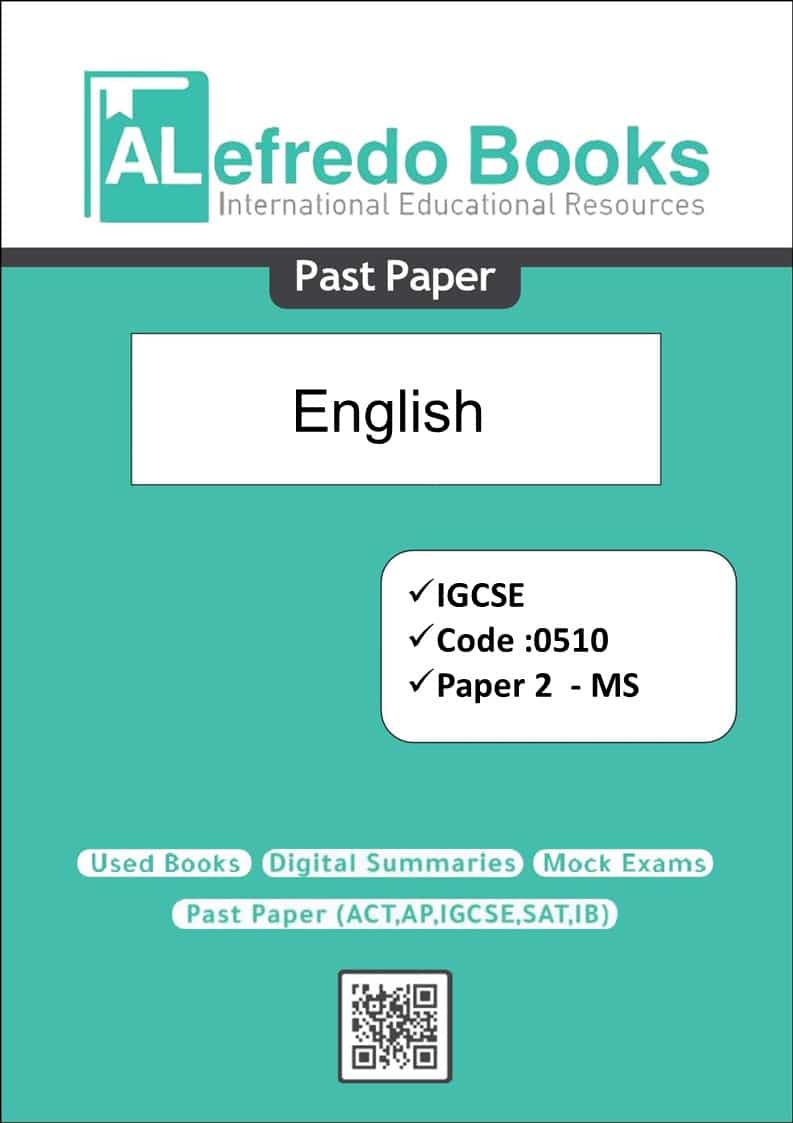 ALefredo Books
International Educational Resources

Past Paper

English

✓IGCSE
✓Code :0510
✓Paper 2 - MS

Used Books Digital Summaries Mock Exams
Past Paper (ACT,AP,IGCSE,SAT,IB)